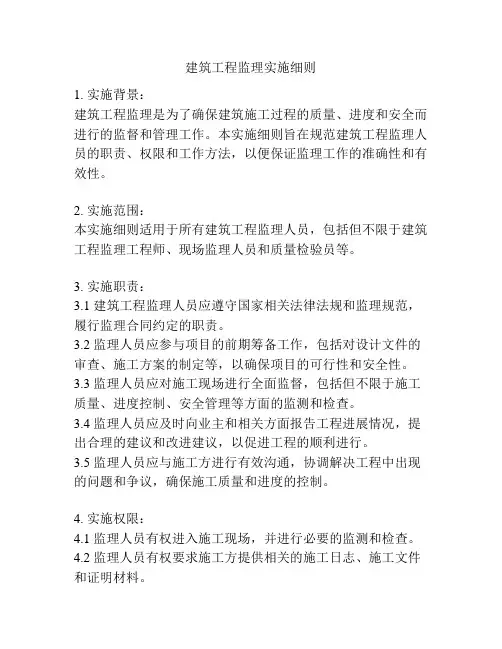 建筑工程监理实施细则

1. 实施背景：
建筑工程监理是为了确保建筑施工过程的质量、进度和安全而进行的监督和管理工作。本实施细则旨在规范建筑工程监理人员的职责、权限和工作方法，以便保证监理工作的准确性和有效性。

2. 实施范围：
本实施细则适用于所有建筑工程监理人员，包括但不限于建筑工程监理工程师、现场监理人员和质量检验员等。

3. 实施职责：
3.1 建筑工程监理人员应遵守国家相关法律法规和监理规范，履行监理合同约定的职责。
3.2 监理人员应参与项目的前期筹备工作，包括对设计文件的审查、施工方案的制定等，以确保项目的可行性和安全性。
3.3 监理人员应对施工现场进行全面监督，包括但不限于施工质量、进度控制、安全管理等方面的监测和检查。
3.4 监理人员应及时向业主和相关方面报告工程进展情况，提出合理的建议和改进建议，以促进工程的顺利进行。
3.5 监理人员应与施工方进行有效沟通，协调解决工程中出现的问题和争议，确保施工质量和进度的控制。

4. 实施权限：
4.1 监理人员有权进入施工现场，并进行必要的监测和检查。
4.2 监理人员有权要求施工方提供相关的施工日志、施工文件和证明材料。